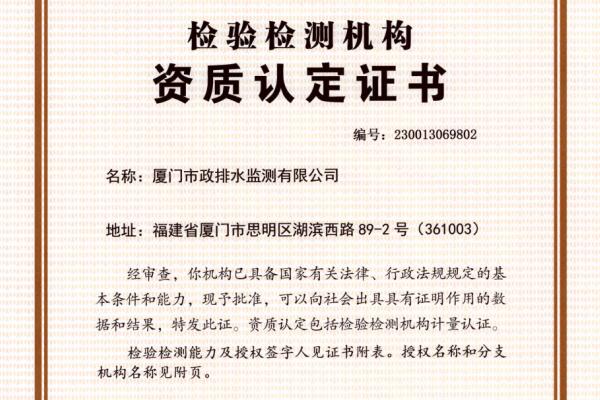 检验检测机构
资质认定证书

编号：230013069802

名称：厦门市政排水监测有限公司

地址：福建省厦门市思明区湖滨西路 89-2 号（361003）

经审查，你机构已具备国家有关法律、行政法规规定的基本条件和能力，现予批准，可以向社会出具具有证明作用的数据和结果，特发此证。资质认定包括检验检测机构计量认证。

检验检测能力及授权签字人见证书附表。授权名称和分支机构名称见附页。